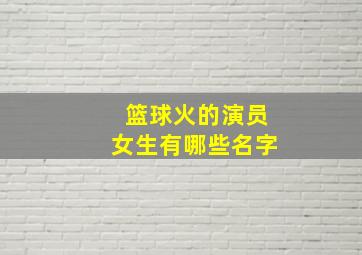 篮球火的演员
女生有哪些名字